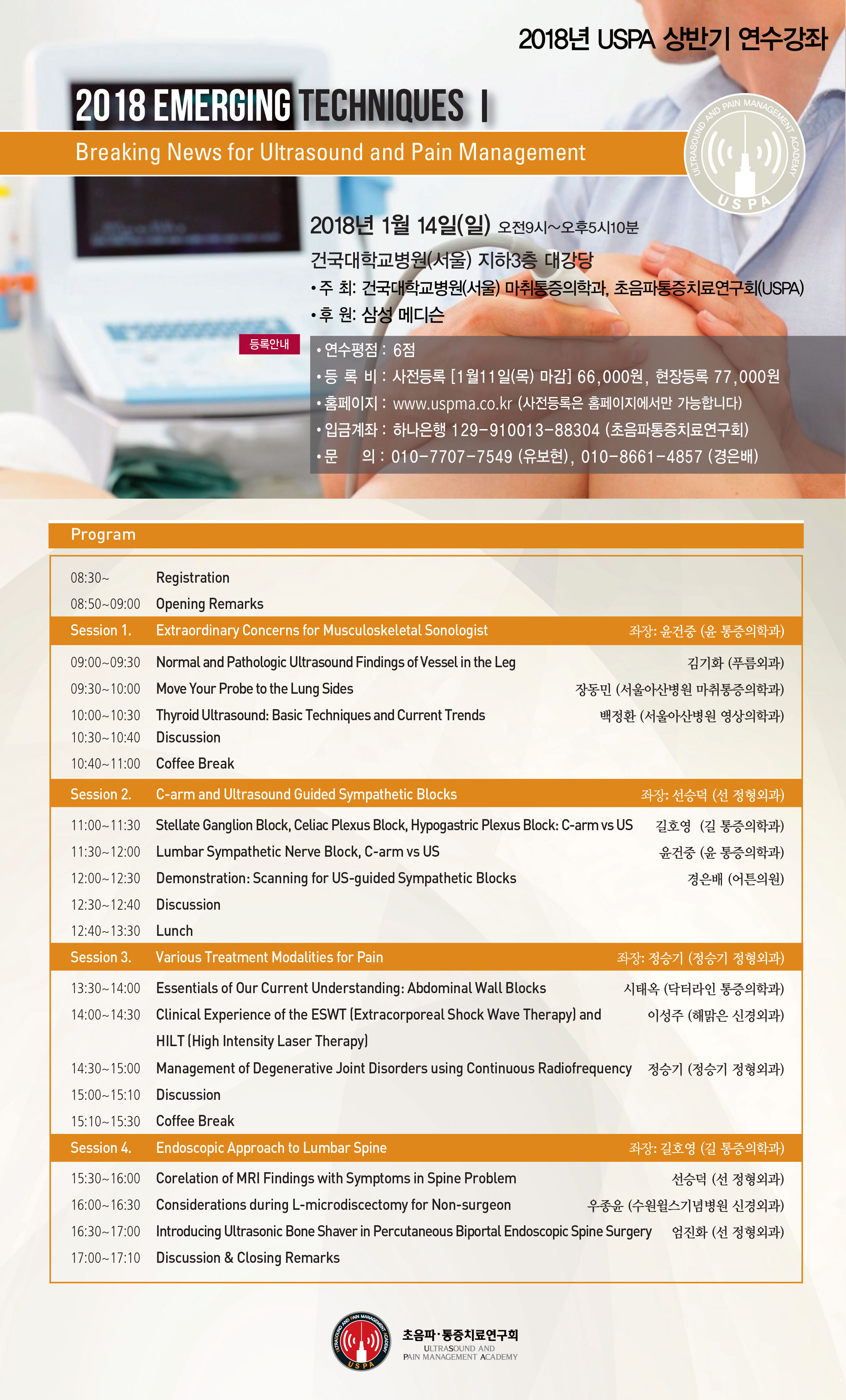 2018년 USPA 상반기 연수강좌

2018 EMERGING TECHNIQUES I

Breaking News for Ultrasound and Pain Management

ULTRASOUND AND PAIN MANAGEMENT ACADEMY USPA

2018년 1월 14일(일) 오전9시~오후5시10분

건국대학교병원(서울) 지하3층 대강당

• 주 최: 건국대학교병원(서울) 마취통증의학과, 초음파통증치료연구회(USPA)

• 후 원: 삼성 메디슨

등록안내

• 연수평점 : 6점

• 등 록 비 : 사전등록 [1월11일(목) 마감] 66,000원, 현장등록 77,000원

• 홈페이지 : www.uspma.co.kr (사전등록은 홈페이지에서만 가능합니다)

• 입금계좌 : 하나은행 129-910013-88304 (초음파통증치료연구회)

• 문 의 : 010-7707-7549 (유보현), 010-8661-4857 (경은배)

Program

| | | |
|---|---|---|
| 08:30~ | Registration | |
| 08:50~09:00 | Opening Remarks | |
| Session 1. | Extraordinary Concerns for Musculoskeletal Sonologist | 좌장: 윤건중 (윤 통증의학과) |
| 09:00~09:30 | Normal and Pathologic Ultrasound Findings of Vessel in the Leg | 김기화 (푸름외과) |
| 09:30~10:00 | Move Your Probe to the Lung Sides | 장동민 (서울아산병원 마취통증의학과) |
| 10:00~10:30 | Thyroid Ultrasound: Basic Techniques and Current Trends | 백정환 (서울아산병원 영상의학과) |
| 10:30~10:40 | Discussion | |
| 10:40~11:00 | Coffee Break | |
| Session 2. | C-arm and Ultrasound Guided Sympathetic Blocks | 좌장: 선승덕 (선 정형외과) |
| 11:00~11:30 | Stellate Ganglion Block, Celiac Plexus Block, Hypogastric Plexus Block: C-arm vs US | 길호영 (길 통증의학과) |
| 11:30~12:00 | Lumbar Sympathetic Nerve Block, C-arm vs US | 윤건중 (윤 통증의학과) |
| 12:00~12:30 | Demonstration: Scanning for US-guided Sympathetic Blocks | 경은배 (어튼의원) |
| 12:30~12:40 | Discussion | |
| 12:40~13:30 | Lunch | |
| Session 3. | Various Treatment Modalities for Pain | 좌장: 정승기 (정승기 정형외과) |
| 13:30~14:00 | Essentials of Our Current Understanding: Abdominal Wall Blocks | 시태옥 (닥터라인 통증의학과) |
| 14:00~14:30 | Clinical Experience of the ESWT (Extracorporeal Shock Wave Therapy) and HILT (High Intensity Laser Therapy) | 이성주 (해맑은 신경외과) |
| 14:30~15:00 | Management of Degenerative Joint Disorders using Continuous Radiofrequency | 정승기 (정승기 정형외과) |
| 15:00~15:10 | Discussion | |
| 15:10~15:30 | Coffee Break | |
| Session 4. | Endoscopic Approach to Lumbar Spine | 좌장: 길호영 (길 통증의학과) |
| 15:30~16:00 | Corelation of MRI Findings with Symptoms in Spine Problem | 선승덕 (선 정형외과) |
| 16:00~16:30 | Considerations during L-microdiscectomy for Non-surgeon | 우종윤 (수원윌스기념병원 신경외과) |
| 16:30~17:00 | Introducing Ultrasonic Bone Shaver in Percutaneous Biportal Endoscopic Spine Surgery | 엄진화 (선 정형외과) |
| 17:00~17:10 | Discussion & Closing Remarks | |

ULTRASOUND AND PAIN MANAGEMENT ACADEMY USPA

초음파·통증치료연구회
ULTRASOUND AND PAIN MANAGEMENT ACADEMY